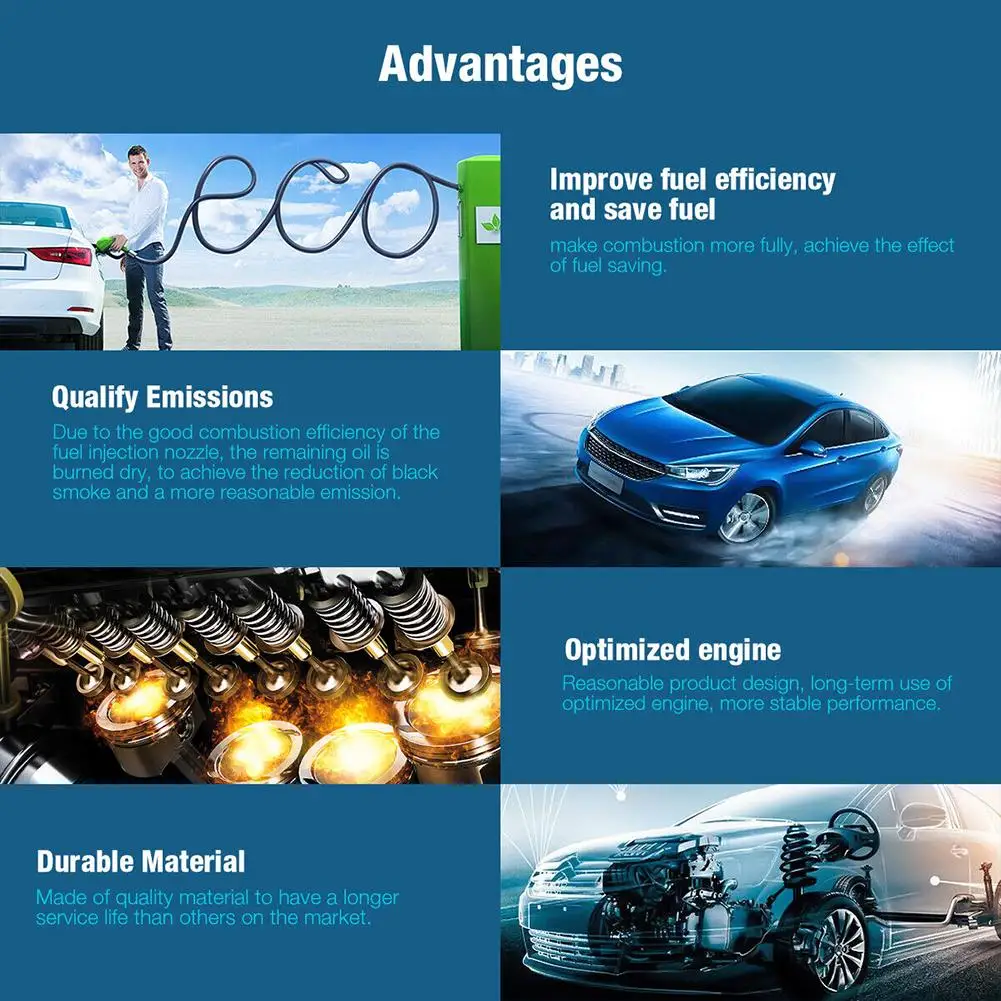 Advantages

Improve fuel efficiency and save fuel

make combustion more fully, achieve the effect of fuel saving.

Qualify Emissions

Due to the good combustion efficiency of the fuel injection nozzle, the remaining oil is burned dry, to achieve the reduction of black smoke and a more reasonable emission.

Optimized engine

Reasonable product design, long-term use of optimized engine, more stable performance.

Durable Material

Made of quality material to have a longer service life than others on the market.